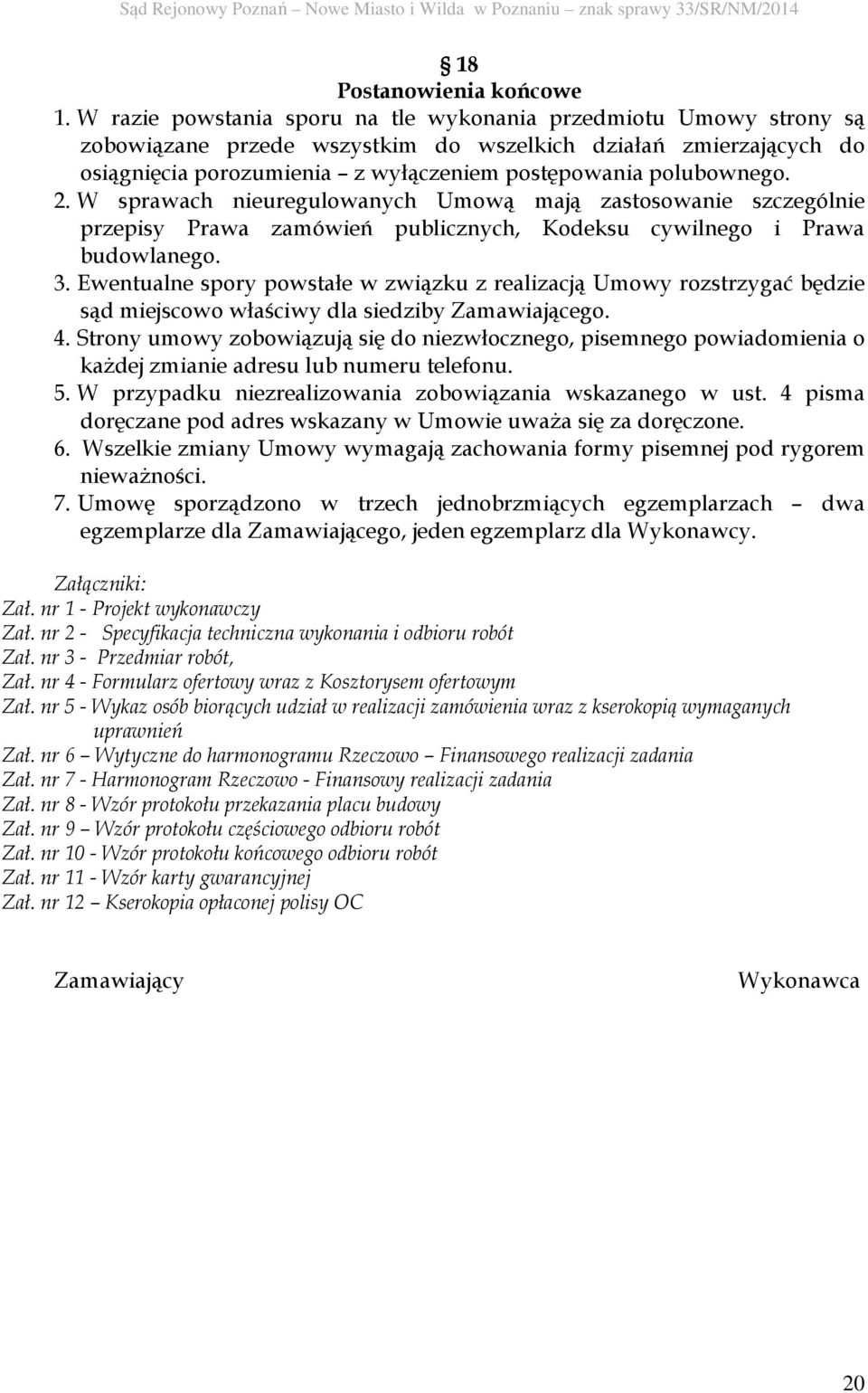 Sąd Rejonowy Poznań – Nowe Miasto i Wilda w Poznaniu – znak sprawy 33/SR/NM/2014

§ 18
Postanowienia końcowe

1. W razie powstania sporu na tle wykonania przedmiotu Umowy strony są zobowiązane przede wszystkim do wszelkich działań zmierzających do osiągnięcia porozumienia – z wyłączeniem postępowania polubownego.
2. W sprawach nieuregulowanych Umową mają zastosowanie szczególnie przepisy Prawa zamówień publicznych, Kodeksu cywilnego i Prawa budowlanego.
3. Ewentualne spory powstałe w związku z realizacją Umowy rozstrzygać będzie sąd miejscowo właściwy dla siedziby Zamawiającego.
4. Strony umowy zobowiązują się do niezwłocznego, pisemnego powiadomienia o każdej zmianie adresu lub numeru telefonu.
5. W przypadku niezrealizowania zobowiązania wskazanego w ust. 4 pisma doręczane pod adres wskazany w Umowie uważa się za doręczone.
6. Wszelkie zmiany Umowy wymagają zachowania formy pisemnej pod rygorem nieważności.
7. Umowę sporządzono w trzech jednobrzmiących egzemplarzach – dwa egzemplarze dla Zamawiającego, jeden egzemplarz dla Wykonawcy.

Załączniki:
Zał. nr 1 - Projekt wykonawczy
Zał. nr 2 - Specyfikacja techniczna wykonania i odbioru robót
Zał. nr 3 - Przedmiar robót,
Zał. nr 4 - Formularz ofertowy wraz z Kosztorysem ofertowym
Zał. nr 5 - Wykaz osób biorących udział w realizacji zamówienia wraz z kserokopią wymaganych uprawnień
Zał. nr 6 – Wytyczne do harmonogramu Rzeczowo – Finansowego realizacji zadania
Zał. nr 7 - Harmonogram Rzeczowo - Finansowy realizacji zadania
Zał. nr 8 - Wzór protokołu przekazania placu budowy
Zał. nr 9 – Wzór protokołu częściowego odbioru robót
Zał. nr 10 - Wzór protokołu końcowego odbioru robót
Zał. nr 11 - Wzór karty gwarancyjnej
Zał. nr 12 – Kserokopia opłaconej polisy OC

Zamawiający

Wykonawca

20